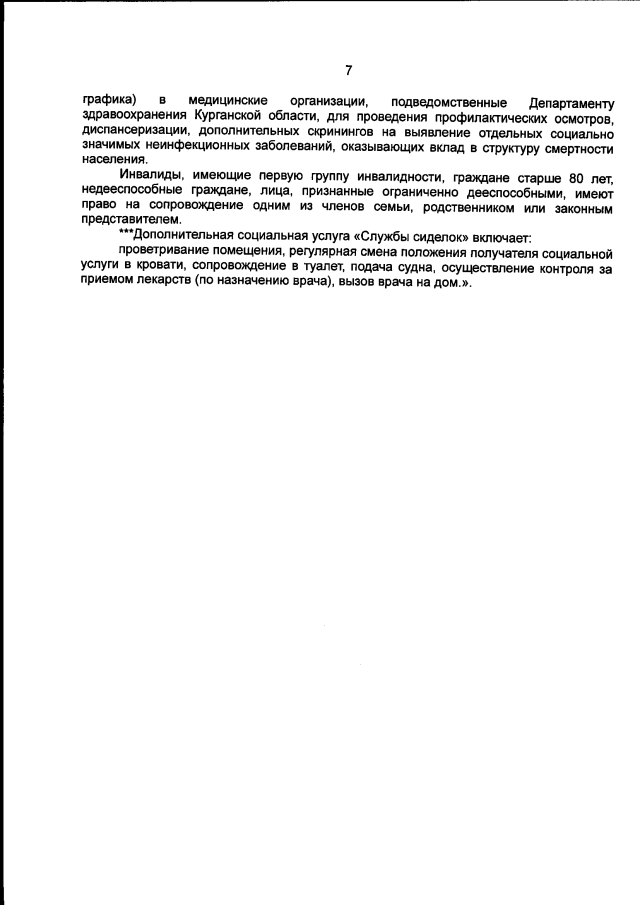 7

графика) в медицинские организации, подведомственные Департаменту здравоохранения Курганской области, для проведения профилактических осмотров, диспансеризации, дополнительных скринингов на выявление отдельных социально значимых неинфекционных заболеваний, оказывающих вклад в структуру смертности населения.

Инвалиды, имеющие первую группу инвалидности, граждане старше 80 лет, недееспособные граждане, лица, признанные ограниченно дееспособными, имеют право на сопровождение одним из членов семьи, родственником или законным представителем.

***Дополнительная социальная услуга «Службы сиделок» включает:

проветривание помещения, регулярная смена положения получателя социальной услуги в кровати, сопровождение в туалет, подача судна, осуществление контроля за приемом лекарств (по назначению врача), вызов врача на дом.».